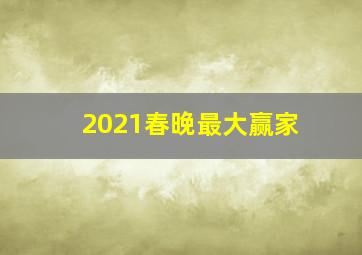 2021春晚最大赢家